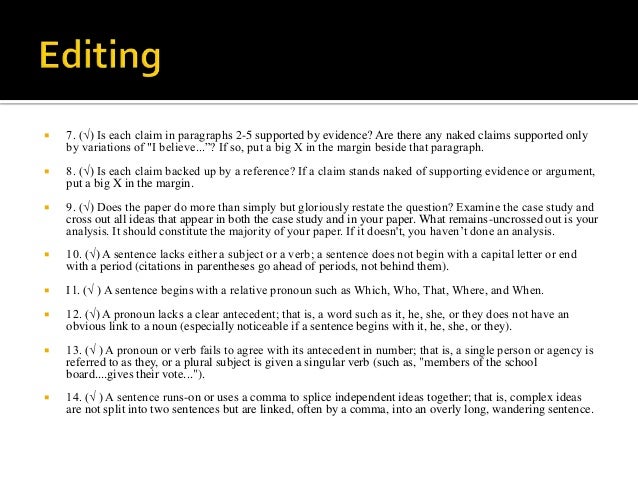 Editing

7. (√) Is each claim in paragraphs 2-5 supported by evidence? Are there any naked claims supported only by variations of "I believe..."? If so, put a big X in the margin beside that paragraph.

8. (√) Is each claim backed up by a reference? If a claim stands naked of supporting evidence or argument, put a big X in the margin.

9. (√) Does the paper do more than simply but gloriously restate the question? Examine the case study and cross out all ideas that appear in both the case study and in your paper. What remains-uncrossed out is your analysis. It should constitute the majority of your paper. If it doesn't, you haven't done an analysis.

10. (√) A sentence lacks either a subject or a verb; a sentence does not begin with a capital letter or end with a period (citations in parentheses go ahead of periods, not behind them).

11. (√ ) A sentence begins with a relative pronoun such as Which, Who, That, Where, and When.

12. (√) A pronoun lacks a clear antecedent; that is, a word such as it, he, she, or they does not have an obvious link to a noun (especially noticeable if a sentence begins with it, he, she, or they).

13. (√ ) A pronoun or verb fails to agree with its antecedent in number; that is, a single person or agency is referred to as they, or a plural subject is given a singular verb (such as, "members of the school board....gives their vote...").

14. (√ ) A sentence runs-on or uses a comma to splice independent ideas together; that is, complex ideas are not split into two sentences but are linked, often by a comma, into an overly long, wandering sentence.